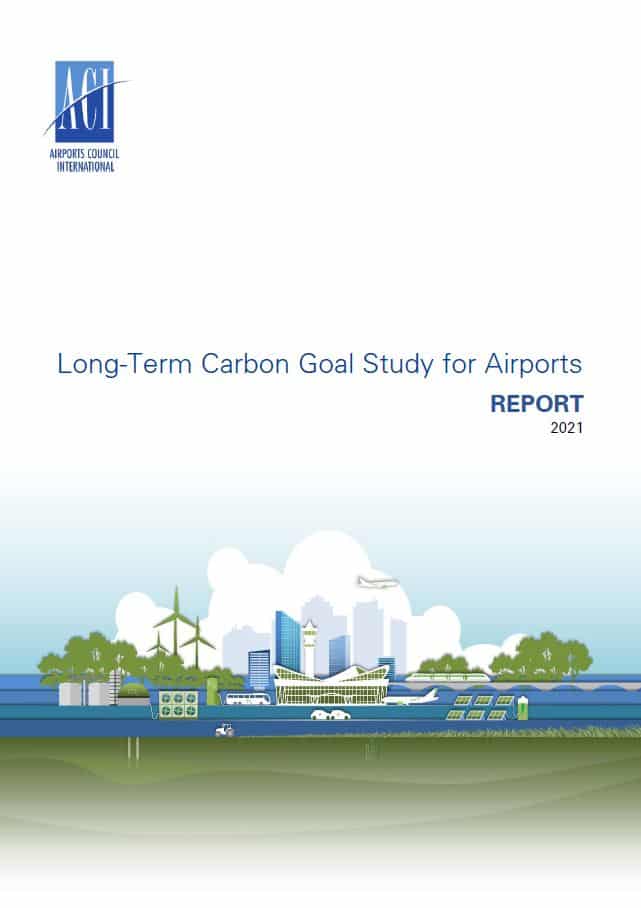 ACI
AIRPORTS COUNCIL INTERNATIONAL

Long-Term Carbon Goal Study for Airports
REPORT
2021